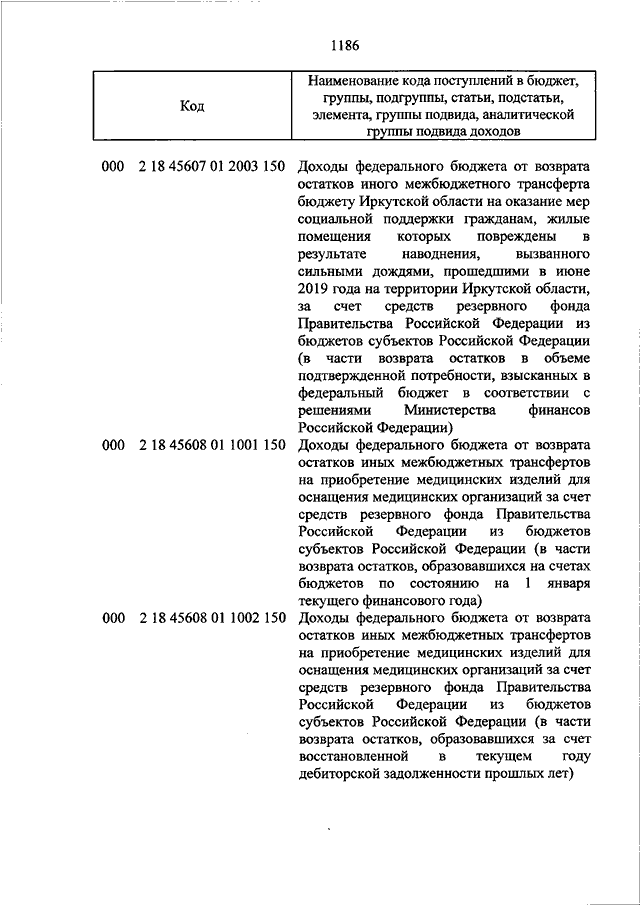 1186

| Код | Наименование кода поступлений в бюджет, группы, подгруппы, статьи, подстатьи, элемента, группы подвида, аналитической группы подвида доходов |
|---|---|
| 000 2 18 45607 01 2003 150 | Доходы федерального бюджета от возврата остатков иного межбюджетного трансферта бюджету Иркутской области на оказание мер социальной поддержки гражданам, жилые помещения которых повреждены в результате наводнения, вызванного сильными дождями, прошедшими в июне 2019 года на территории Иркутской области, за счет средств резервного фонда Правительства Российской Федерации из бюджетов субъектов Российской Федерации (в части возврата остатков в объеме подтвержденной потребности, взысканных в федеральный бюджет в соответствии с решениями Министерства финансов Российской Федерации) |
| 000 2 18 45608 01 1001 150 | Доходы федерального бюджета от возврата остатков иных межбюджетных трансфертов на приобретение медицинских изделий для оснащения медицинских организаций за счет средств резервного фонда Правительства Российской Федерации из бюджетов субъектов Российской Федерации (в части возврата остатков, образовавшихся на счетах бюджетов по состоянию на 1 января текущего финансового года) |
| 000 2 18 45608 01 1002 150 | Доходы федерального бюджета от возврата остатков иных межбюджетных трансфертов на приобретение медицинских изделий для оснащения медицинских организаций за счет средств резервного фонда Правительства Российской Федерации из бюджетов субъектов Российской Федерации (в части возврата остатков, образовавшихся за счет восстановленной в текущем году дебиторской задолженности прошлых лет) |